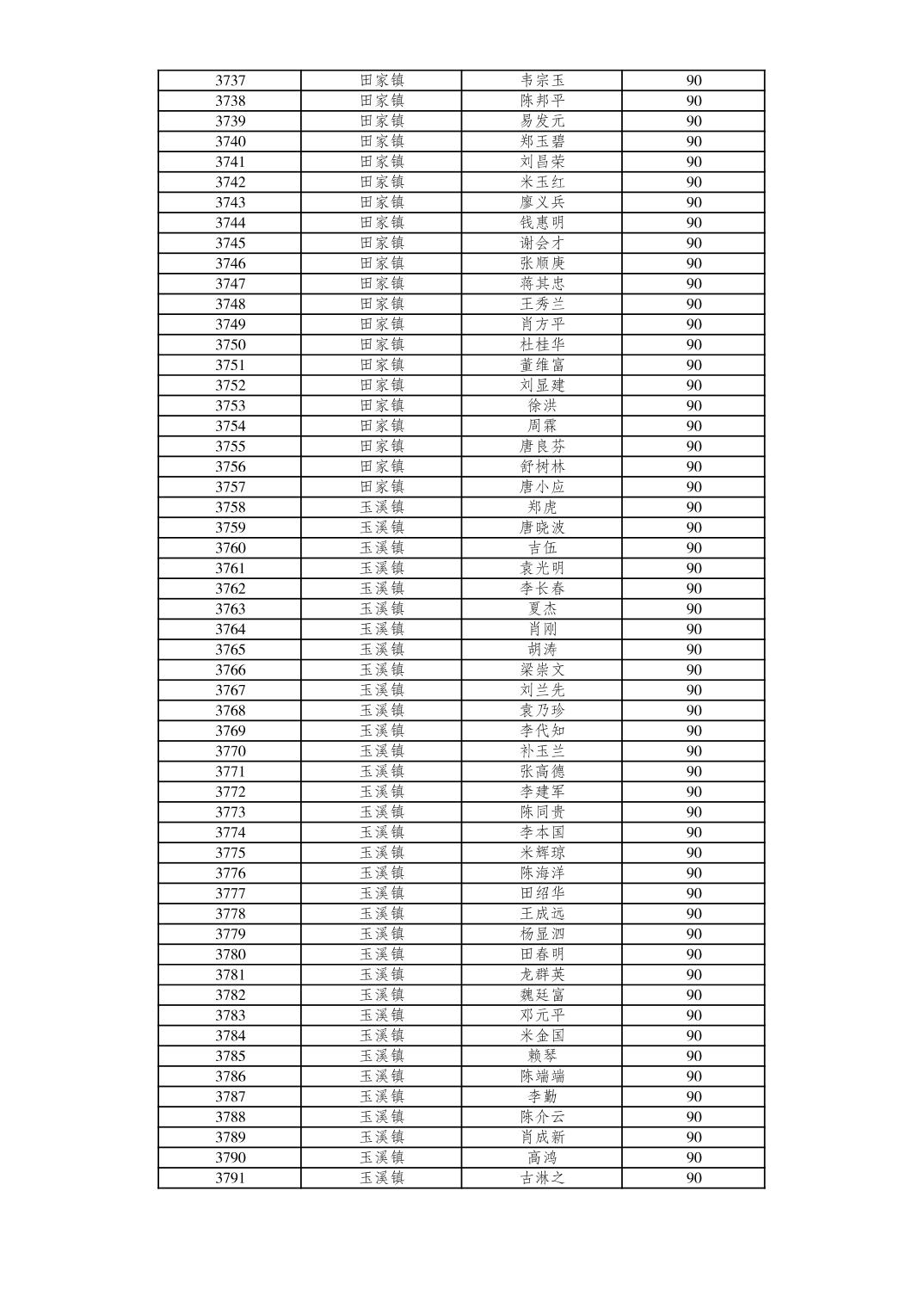 | 3737 | 田家镇 | 韦宗玉 | 90 |
|---|---|---|---|
| 3738 | 田家镇 | 陈邦平 | 90 |
| 3739 | 田家镇 | 易发元 | 90 |
| 3740 | 田家镇 | 郑玉碧 | 90 |
| 3741 | 田家镇 | 刘昌荣 | 90 |
| 3742 | 田家镇 | 米玉红 | 90 |
| 3743 | 田家镇 | 廖义兵 | 90 |
| 3744 | 田家镇 | 钱惠明 | 90 |
| 3745 | 田家镇 | 谢会才 | 90 |
| 3746 | 田家镇 | 张顺庚 | 90 |
| 3747 | 田家镇 | 蒋其忠 | 90 |
| 3748 | 田家镇 | 王秀兰 | 90 |
| 3749 | 田家镇 | 肖方平 | 90 |
| 3750 | 田家镇 | 杜桂华 | 90 |
| 3751 | 田家镇 | 董维富 | 90 |
| 3752 | 田家镇 | 刘显建 | 90 |
| 3753 | 田家镇 | 徐洪 | 90 |
| 3754 | 田家镇 | 周霖 | 90 |
| 3755 | 田家镇 | 唐良芬 | 90 |
| 3756 | 田家镇 | 舒树林 | 90 |
| 3757 | 田家镇 | 唐小应 | 90 |
| 3758 | 玉溪镇 | 郑虎 | 90 |
| 3759 | 玉溪镇 | 唐晓波 | 90 |
| 3760 | 玉溪镇 | 吉伍 | 90 |
| 3761 | 玉溪镇 | 袁光明 | 90 |
| 3762 | 玉溪镇 | 李长春 | 90 |
| 3763 | 玉溪镇 | 夏杰 | 90 |
| 3764 | 玉溪镇 | 肖刚 | 90 |
| 3765 | 玉溪镇 | 胡涛 | 90 |
| 3766 | 玉溪镇 | 梁崇文 | 90 |
| 3767 | 玉溪镇 | 刘兰先 | 90 |
| 3768 | 玉溪镇 | 袁乃珍 | 90 |
| 3769 | 玉溪镇 | 李代知 | 90 |
| 3770 | 玉溪镇 | 补玉兰 | 90 |
| 3771 | 玉溪镇 | 张高德 | 90 |
| 3772 | 玉溪镇 | 李建军 | 90 |
| 3773 | 玉溪镇 | 陈同贵 | 90 |
| 3774 | 玉溪镇 | 李本国 | 90 |
| 3775 | 玉溪镇 | 米辉琼 | 90 |
| 3776 | 玉溪镇 | 陈海洋 | 90 |
| 3777 | 玉溪镇 | 田绍华 | 90 |
| 3778 | 玉溪镇 | 王成远 | 90 |
| 3779 | 玉溪镇 | 杨显泗 | 90 |
| 3780 | 玉溪镇 | 田春明 | 90 |
| 3781 | 玉溪镇 | 龙群英 | 90 |
| 3782 | 玉溪镇 | 魏廷富 | 90 |
| 3783 | 玉溪镇 | 邓元平 | 90 |
| 3784 | 玉溪镇 | 米金国 | 90 |
| 3785 | 玉溪镇 | 赖琴 | 90 |
| 3786 | 玉溪镇 | 陈端端 | 90 |
| 3787 | 玉溪镇 | 李勤 | 90 |
| 3788 | 玉溪镇 | 陈介云 | 90 |
| 3789 | 玉溪镇 | 肖成新 | 90 |
| 3790 | 玉溪镇 | 高鸿 | 90 |
| 3791 | 玉溪镇 | 古淋之 | 90 |